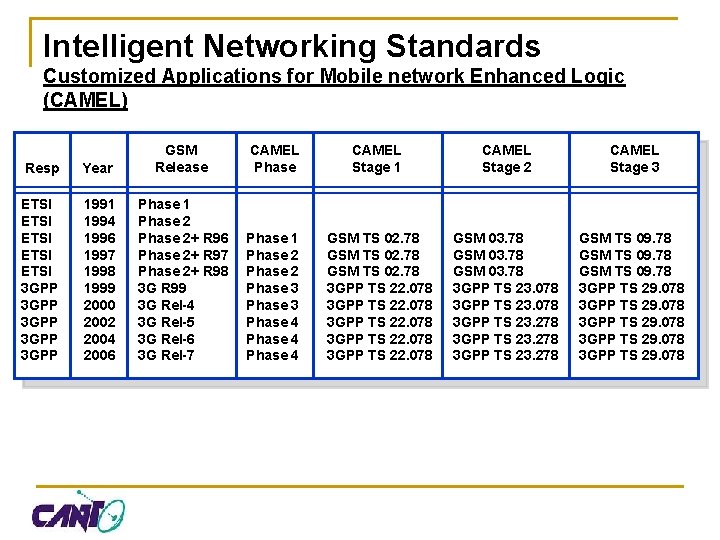 Intelligent Networking Standards

Customized Applications for Mobile network Enhanced Logic (CAMEL)

| Resp | Year | GSM Release | CAMEL Phase | CAMEL Stage 1 | CAMEL Stage 2 | CAMEL Stage 3 |
|---|---|---|---|---|---|---|
| ETSI | 1991 | Phase 1 | | | | |
| ETSI | 1994 | Phase 2 | | | | |
| ETSI | 1996 | Phase 2+ R96 | Phase 1 | GSM TS 02.78 | GSM 03.78 | GSM TS 09.78 |
| ETSI | 1997 | Phase 2+ R97 | Phase 2 | GSM TS 02.78 | GSM 03.78 | GSM TS 09.78 |
| ETSI | 1998 | Phase 2+ R98 | Phase 2 | GSM TS 02.78 | GSM 03.78 | GSM TS 09.78 |
| 3GPP | 1999 | 3G R99 | Phase 3 | 3GPP TS 22.078 | 3GPP TS 23.078 | 3GPP TS 29.078 |
| 3GPP | 2000 | 3G Rel-4 | Phase 3 | 3GPP TS 22.078 | 3GPP TS 23.078 | 3GPP TS 29.078 |
| 3GPP | 2002 | 3G Rel-5 | Phase 4 | 3GPP TS 22.078 | 3GPP TS 23.278 | 3GPP TS 29.078 |
| 3GPP | 2004 | 3G Rel-6 | Phase 4 | 3GPP TS 22.078 | 3GPP TS 23.278 | 3GPP TS 29.078 |
| 3GPP | 2006 | 3G Rel-7 | Phase 4 | 3GPP TS 22.078 | 3GPP TS 23.278 | 3GPP TS 29.078 |

CANTO